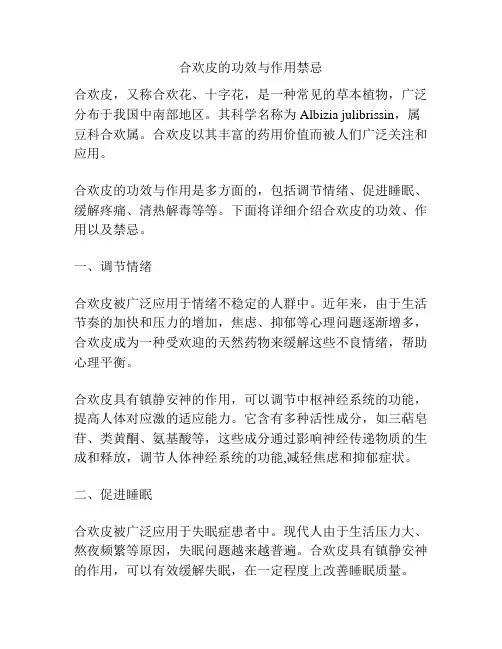 合欢皮的功效与作用禁忌

合欢皮，又称合欢花、十字花，是一种常见的草本植物，广泛分布于我国中南部地区。其科学名称为 Albizia julibrissin，属豆科合欢属。合欢皮以其丰富的药用价值而被人们广泛关注和应用。

合欢皮的功效与作用是多方面的，包括调节情绪、促进睡眠、缓解疼痛、清热解毒等等。下面将详细介绍合欢皮的功效、作用以及禁忌。

一、调节情绪

合欢皮被广泛应用于情绪不稳定的人群中。近年来，由于生活节奏的加快和压力的增加，焦虑、抑郁等心理问题逐渐增多，合欢皮成为一种受欢迎的天然药物来缓解这些不良情绪，帮助心理平衡。

合欢皮具有镇静安神的作用，可以调节中枢神经系统的功能，提高人体对应激的适应能力。它含有多种活性成分，如三萜皂苷、类黄酮、氨基酸等，这些成分通过影响神经传递物质的生成和释放，调节人体神经系统的功能,减轻焦虑和抑郁症状。

二、促进睡眠

合欢皮被广泛应用于失眠症患者中。现代人由于生活压力大、熬夜频繁等原因，失眠问题越来越普遍。合欢皮具有镇静安神的作用，可以有效缓解失眠，在一定程度上改善睡眠质量。